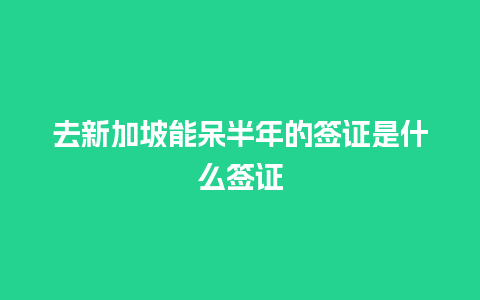 去新加坡能呆半年的签证是什么签证